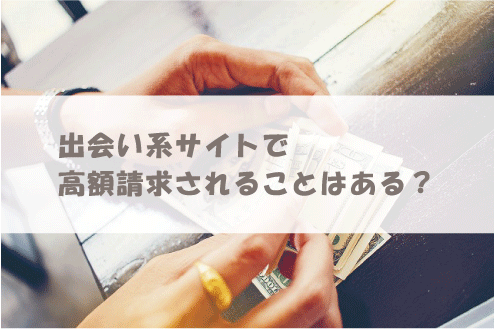 出会い系サイトで
高額請求されることはある？